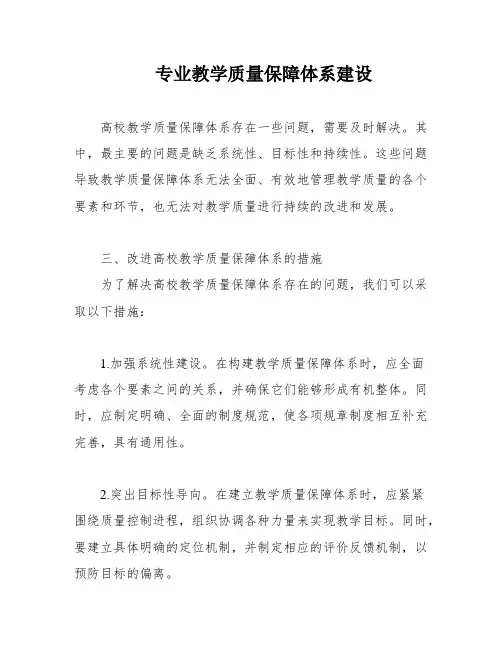 专业教学质量保障体系建设

高校教学质量保障体系存在一些问题，需要及时解决。其中，最主要的问题是缺乏系统性、目标性和持续性。这些问题导致教学质量保障体系无法全面、有效地管理教学质量的各个要素和环节，也无法对教学质量进行持续的改进和发展。

三、改进高校教学质量保障体系的措施

为了解决高校教学质量保障体系存在的问题，我们可以采取以下措施：

1.加强系统性建设。在构建教学质量保障体系时，应全面考虑各个要素之间的关系，并确保它们能够形成有机整体。同时，应制定明确、全面的制度规范，使各项规章制度相互补充完善，具有通用性。

2.突出目标性导向。在建立教学质量保障体系时，应紧紧围绕质量控制进程，组织协调各种力量来实现教学目标。同时，要建立具体明确的定位机制，并制定相应的评价反馈机制，以预防目标的偏离。